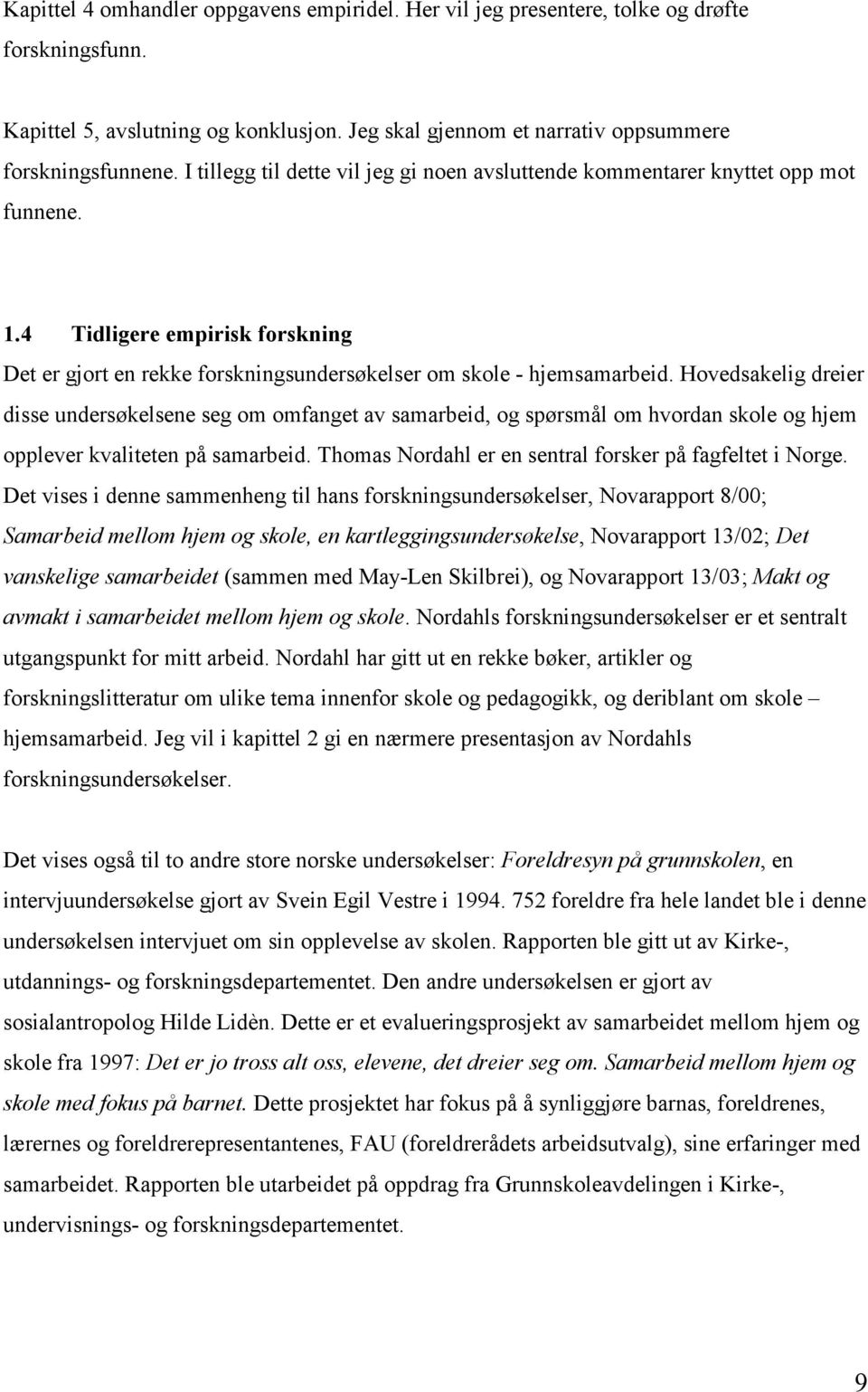 Kapittel 4 omhandler oppgavens empiridel. Her vil jeg presentere, tolke og drøfte forskningsfunn.

Kapittel 5, avslutning og konklusjon. Jeg skal gjennom et narrativ oppsummere forskningsfunnene. I tillegg til dette vil jeg gi noen avsluttende kommentarer knyttet opp mot funnene.

1.4 Tidligere empirisk forskning

Det er gjort en rekke forskningsundersøkelser om skole - hjemsamarbeid. Hovedsakelig dreier disse undersøkelsene seg om omfanget av samarbeid, og spørsmål om hvordan skole og hjem opplever kvaliteten på samarbeid. Thomas Nordahl er en sentral forsker på fagfeltet i Norge. Det vises i denne sammenheng til hans forskningsundersøkelser, Novarapport 8/00; Samarbeid mellom hjem og skole, en kartleggingsundersøkelse, Novarapport 13/02; Det vanskelige samarbeidet (sammen med May-Len Skilbrei), og Novarapport 13/03; Makt og avmakt i samarbeidet mellom hjem og skole. Nordahls forskningsundersøkelser er et sentralt utgangspunkt for mitt arbeid. Nordahl har gitt ut en rekke bøker, artikler og forskningslitteratur om ulike tema innenfor skole og pedagogikk, og deriblant om skole – hjemsamarbeid. Jeg vil i kapittel 2 gi en nærmere presentasjon av Nordahls forskningsundersøkelser.

Det vises også til to andre store norske undersøkelser: Foreldresyn på grunnskolen, en intervjuundersøkelse gjort av Svein Egil Vestre i 1994. 752 foreldre fra hele landet ble i denne undersøkelsen intervjuet om sin opplevelse av skolen. Rapporten ble gitt ut av Kirke-, utdannings- og forskningsdepartementet. Den andre undersøkelsen er gjort av sosialantropolog Hilde Lidèn. Dette er et evalueringsprosjekt av samarbeidet mellom hjem og skole fra 1997: Det er jo tross alt oss, elevene, det dreier seg om. Samarbeid mellom hjem og skole med fokus på barnet. Dette prosjektet har fokus på å synliggjøre barnas, foreldrenes, lærernes og foreldrerepresentantenes, FAU (foreldrerådets arbeidsutvalg), sine erfaringer med samarbeidet. Rapporten ble utarbeidet på oppdrag fra Grunnskoleavdelingen i Kirke-, undervisnings- og forskningsdepartementet.

9